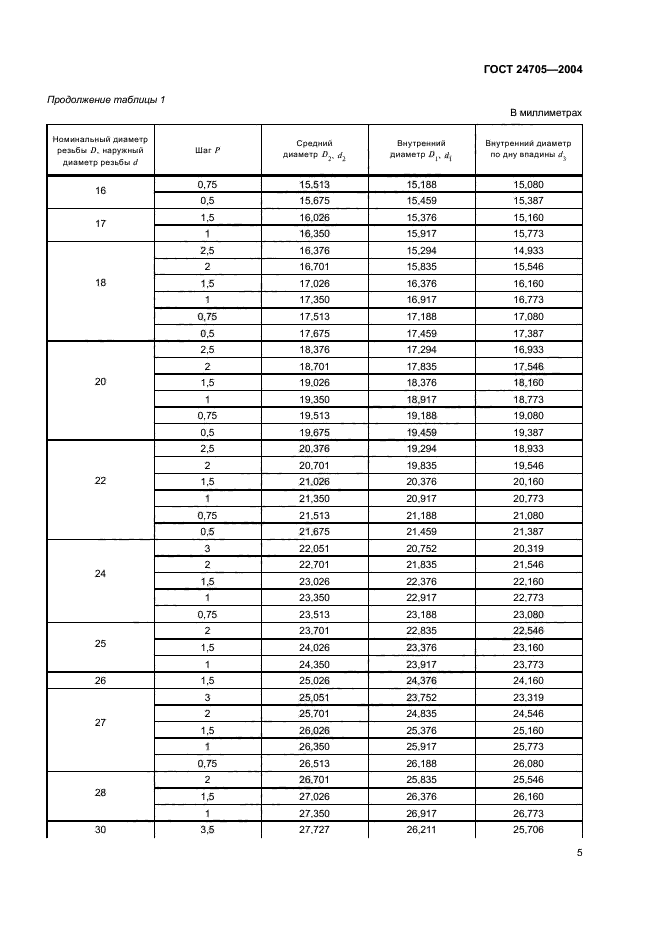 ГОСТ 24705—2004

Продолжение таблицы 1

В миллиметрах

| Номинальный диаметр резьбы $D$, наружный диаметр резьбы $d$ | Шаг $P$ | Средний диаметр $D_2$, $d_2$ | Внутренний диаметр $D_1$, $d_1$ | Внутренний диаметр по дну впадины $d_3$ |
|---|---|---|---|---|
| 16 | 0,75 | 15,513 | 15,188 | 15,080 |
| | 0,5 | 15,675 | 15,459 | 15,387 |
| 17 | 1,5 | 16,026 | 15,376 | 15,160 |
| | 1 | 16,350 | 15,917 | 15,773 |
| 18 | 2,5 | 16,376 | 15,294 | 14,933 |
| | 2 | 16,701 | 15,835 | 15,546 |
| | 1,5 | 17,026 | 16,376 | 16,160 |
| | 1 | 17,350 | 16,917 | 16,773 |
| | 0,75 | 17,513 | 17,188 | 17,080 |
| | 0,5 | 17,675 | 17,459 | 17,387 |
| 20 | 2,5 | 18,376 | 17,294 | 16,933 |
| | 2 | 18,701 | 17,835 | 17,546 |
| | 1,5 | 19,026 | 18,376 | 18,160 |
| | 1 | 19,350 | 18,917 | 18,773 |
| | 0,75 | 19,513 | 19,188 | 19,080 |
| | 0,5 | 19,675 | 19,459 | 19,387 |
| 22 | 2,5 | 20,376 | 19,294 | 18,933 |
| | 2 | 20,701 | 19,835 | 19,546 |
| | 1,5 | 21,026 | 20,376 | 20,160 |
| | 1 | 21,350 | 20,917 | 20,773 |
| | 0,75 | 21,513 | 21,188 | 21,080 |
| | 0,5 | 21,675 | 21,459 | 21,387 |
| 24 | 3 | 22,051 | 20,752 | 20,319 |
| | 2 | 22,701 | 21,835 | 21,546 |
| | 1,5 | 23,026 | 22,376 | 22,160 |
| | 1 | 23,350 | 22,917 | 22,773 |
| | 0,75 | 23,513 | 23,188 | 23,080 |
| 25 | 2 | 23,701 | 22,835 | 22,546 |
| | 1,5 | 24,026 | 23,376 | 23,160 |
| | 1 | 24,350 | 23,917 | 23,773 |
| 26 | 1,5 | 25,026 | 24,376 | 24,160 |
| 27 | 3 | 25,051 | 23,752 | 23,319 |
| | 2 | 25,701 | 24,835 | 24,546 |
| | 1,5 | 26,026 | 25,376 | 25,160 |
| | 1 | 26,350 | 25,917 | 25,773 |
| | 0,75 | 26,513 | 26,188 | 26,080 |
| 28 | 2 | 26,701 | 25,835 | 25,546 |
| | 1,5 | 27,026 | 26,376 | 26,160 |
| | 1 | 27,350 | 26,917 | 26,773 |
| 30 | 3,5 | 27,727 | 26,211 | 25,706 |

5